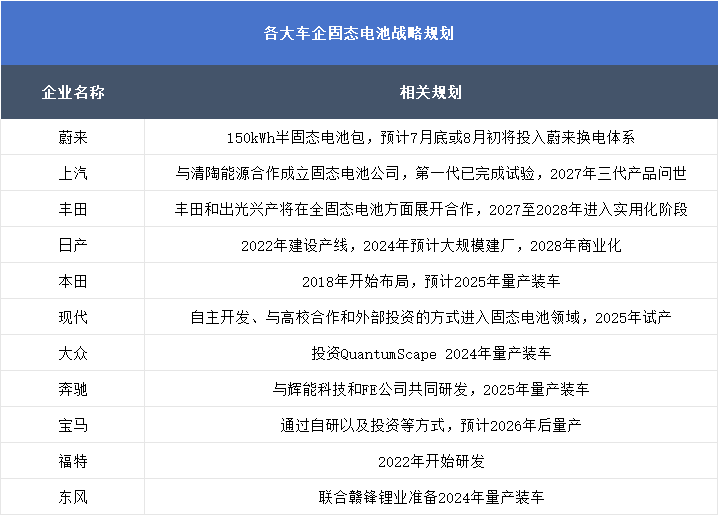 各大车企固态电池战略规划

| 企业名称 | 相关规划 |
|---|---|
| 蔚来 | 150kWh半固态电池包，预计7月底或8月初将投入蔚来换电体系 |
| 上汽 | 与清陶能源合作成立固态电池公司，第一代已完成试验，2027年三代产品问世 |
| 丰田 | 丰田和出光兴产将在全固态电池方面展开合作，2027至2028年进入实用化阶段 |
| 日产 | 2022年建设产线，2024年预计大规模建厂，2028年商业化 |
| 本田 | 2018年开始布局，预计2025年量产装车 |
| 现代 | 自主开发、与高校合作和外部投资的方式进入固态电池领域，2025年试产 |
| 大众 | 投资QuantumScape 2024年量产装车 |
| 奔驰 | 与辉能科技和FE公司共同研发，2025年量产装车 |
| 宝马 | 通过自研以及投资等方式，预计2026年后量产 |
| 福特 | 2022年开始研发 |
| 东风 | 联合赣锋锂业准备2024年量产装车 |